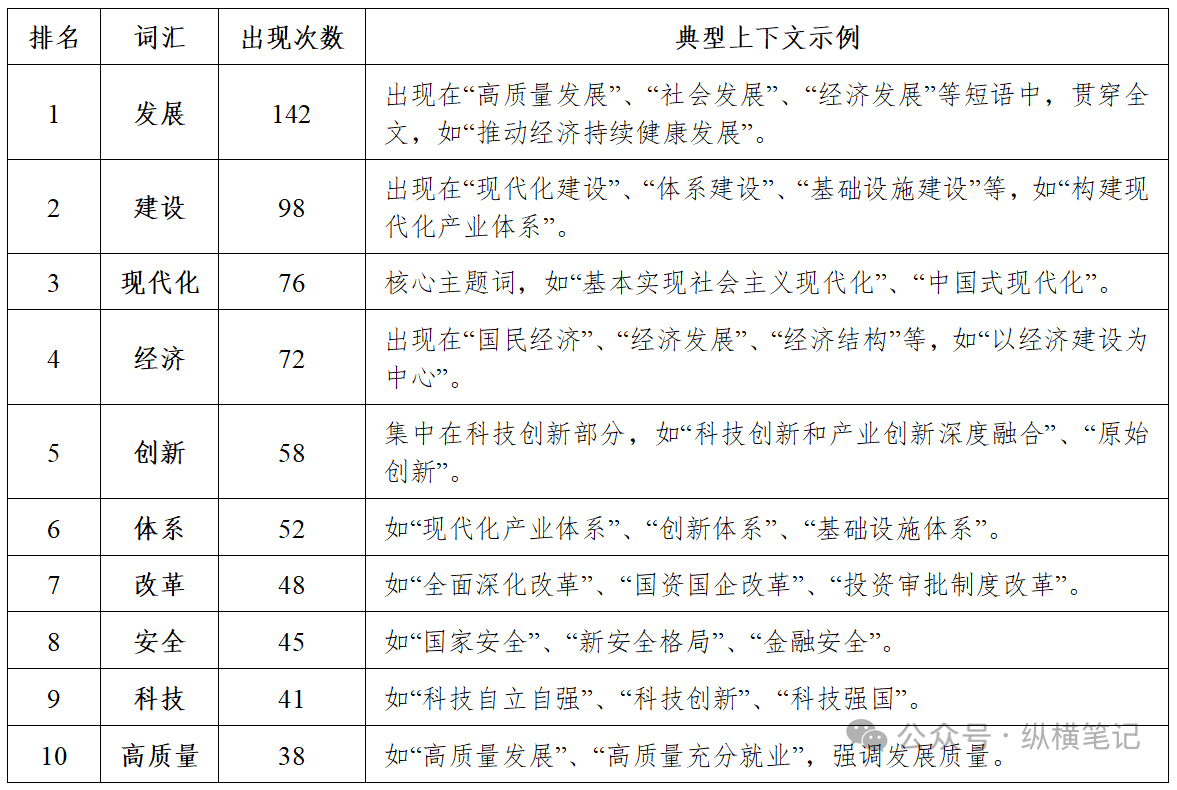 | 排名 | 词汇 | 出现次数 | 典型上下文示例 |
|---|---|---|---|
| 1 | 发展 | 142 | 出现在“高质量发展”、“社会发展”、“经济发展”等短语中，贯穿全文，如“推动经济持续健康发展”。 |
| 2 | 建设 | 98 | 出现在“现代化建设”、“体系建设”、“基础设施建设”等，如“构建现代化产业体系”。 |
| 3 | 现代化 | 76 | 核心主题词，如“基本实现社会主义现代化”、“中国式现代化”。 |
| 4 | 经济 | 72 | 出现在“国民经济”、“经济发展”、“经济结构”等，如“以经济建设为中心”。 |
| 5 | 创新 | 58 | 集中在科技创新部分，如“科技创新和产业创新深度融合”、“原始创新”。 |
| 6 | 体系 | 52 | 如“现代化产业体系”、“创新体系”、“基础设施体系”。 |
| 7 | 改革 | 48 | 如“全面深化改革”、“国资国企改革”、“投资审批制度改革”。 |
| 8 | 安全 | 45 | 如“国家安全”、“新安全格局”、“金融安全”。 |
| 9 | 科技 | 41 | 如“科技自立自强”、“科技创新”、“科技强国”。 |
| 10 | 高质量 | 38 | 如“高质量发展”、“高质量充分就业”，强调发展质量。 |

公众号 · 纵横笔记